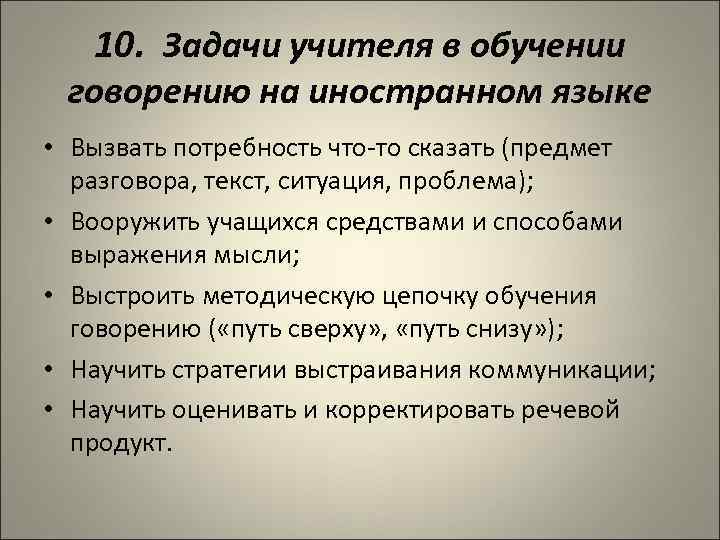 10. Задачи учителя в обучении говорению на иностранном языке

• Вызвать потребность что-то сказать (предмет разговора, текст, ситуация, проблема);
• Вооружить учащихся средствами и способами выражения мысли;
• Выстроить методическую цепочку обучения говорению («путь сверху», «путь снизу»);
• Научить стратегии выстраивания коммуникации;
• Научить оценивать и корректировать речевой продукт.